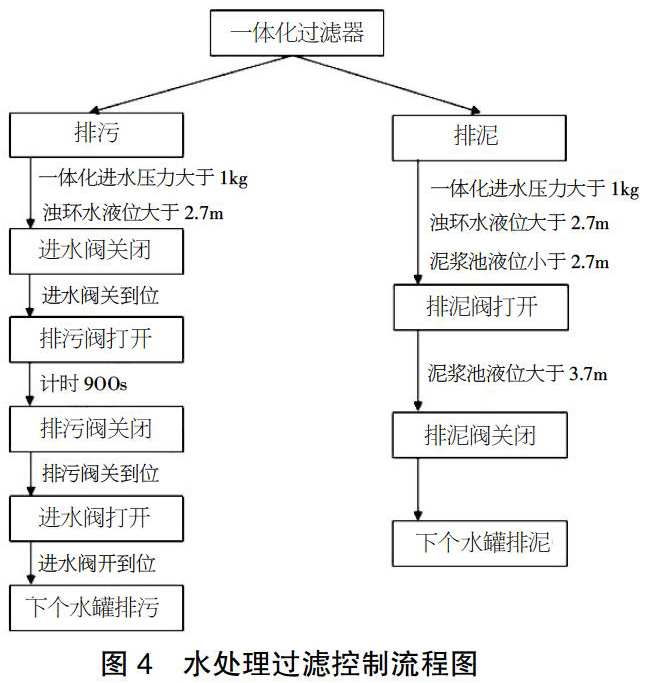 一体化过滤器

排污

一体化进水压力大于 1kg
浊环水液位大于 2.7m

进水阀关闭

进水阀关到位

排污阀打开

计时 900s

排污阀关闭

排污阀关到位

进水阀打开

进水阀开到位

下个水罐排污

排泥

一体化进水压力大于 1kg
浊环水液位大于 2.7m
泥浆池液位小于 2.7m

排泥阀打开

泥浆池液位大于 3.7m

排泥阀关闭

下个水罐排泥

图 4 水处理过滤控制流程图